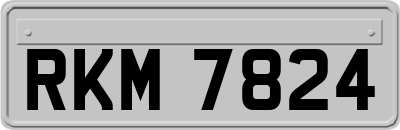 RKM 7824